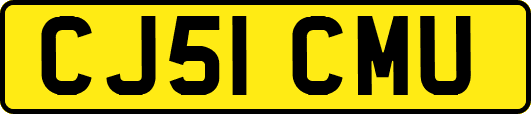 CJ51 CMU